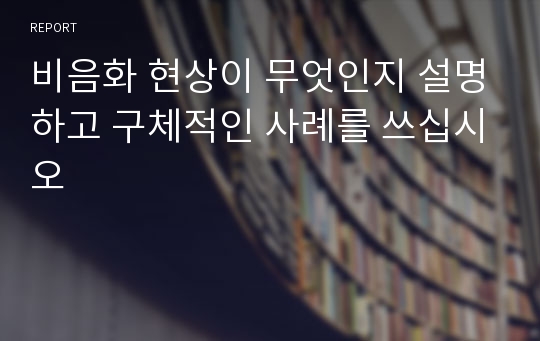 REPORT

비음화 현상이 무엇인지 설명하고 구체적인 사례를 쓰십시오